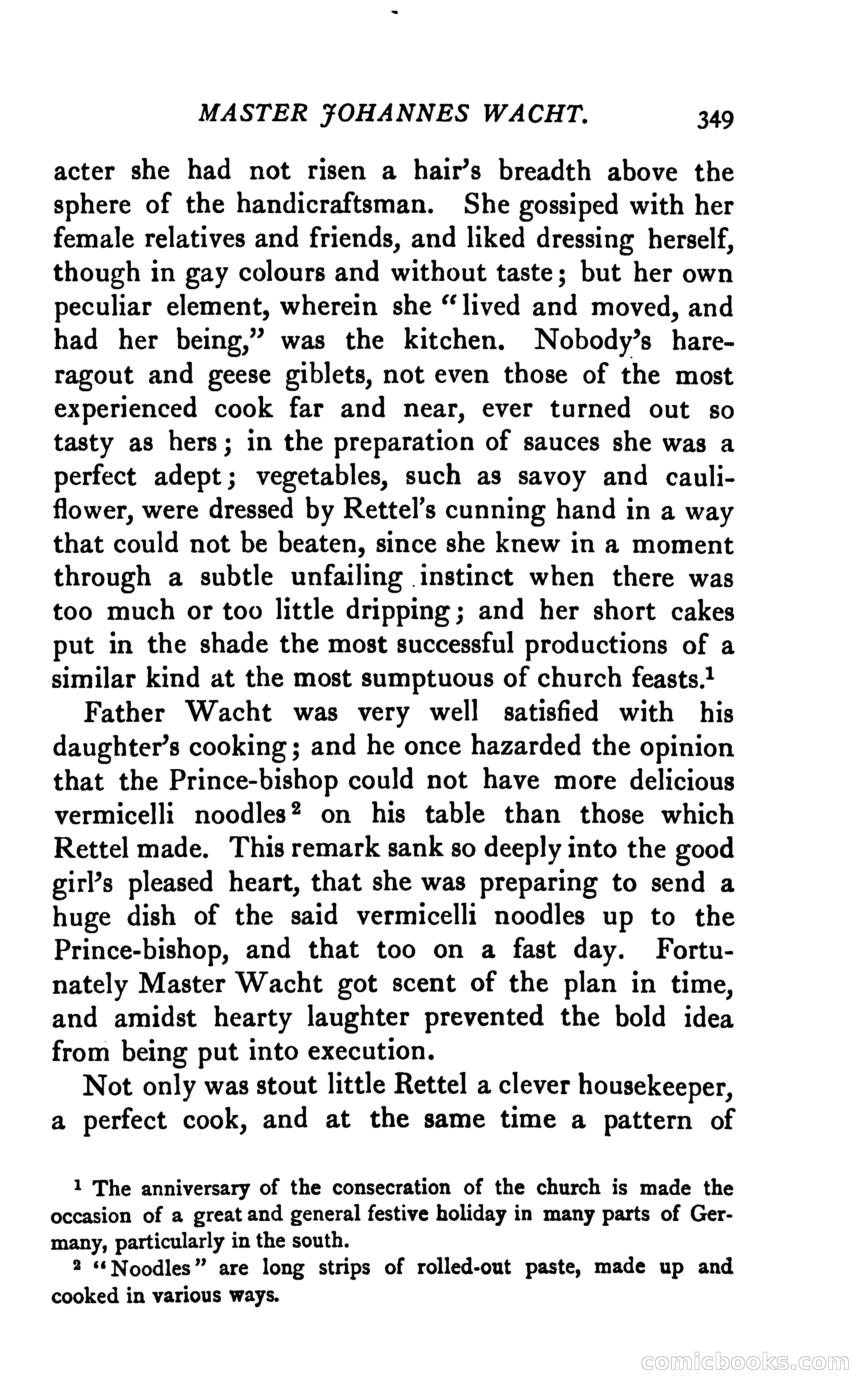 MASTER JOHANNES WACHT. 349

acter she had not risen a hair's breadth above the sphere of the handicraftsman. She gossiped with her female relatives and friends, and liked dressing herself, though in gay colours and without taste; but her own peculiar element, wherein she "lived and moved, and had her being," was the kitchen. Nobody's hare-ragout and geese giblets, not even those of the most experienced cook far and near, ever turned out so tasty as hers; in the preparation of sauces she was a perfect adept; vegetables, such as savoy and cauliflower, were dressed by Rettel's cunning hand in a way that could not be beaten, since she knew in a moment through a subtle unfailing instinct when there was too much or too little dripping; and her short cakes put in the shade the most successful productions of a similar kind at the most sumptuous of church feasts.$^1$

Father Wacht was very well satisfied with his daughter's cooking; and he once hazarded the opinion that the Prince-bishop could not have more delicious vermicelli noodles$^2$ on his table than those which Rettel made. This remark sank so deeply into the good girl's pleased heart, that she was preparing to send a huge dish of the said vermicelli noodles up to the Prince-bishop, and that too on a fast day. Fortunately Master Wacht got scent of the plan in time, and amidst hearty laughter prevented the bold idea from being put into execution.

Not only was stout little Rettel a clever housekeeper, a perfect cook, and at the same time a pattern of

$^1$ The anniversary of the consecration of the church is made the occasion of a great and general festive holiday in many parts of Germany, particularly in the south.

$^2$ "Noodles" are long strips of rolled-out paste, made up and cooked in various ways.

comicbooks.com